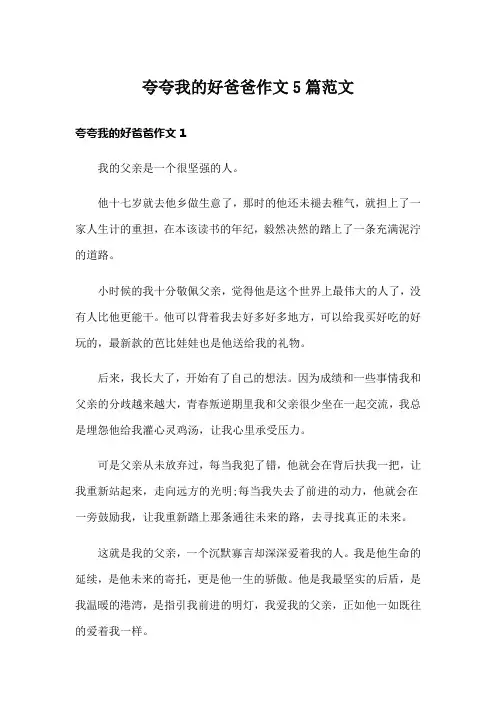 夸夸我的好爸爸作文 5 篇范文

夸夸我的好爸爸作文 1

我的父亲是一个很坚强的人。

他十七岁就去他乡做生意了，那时的他还未褪去稚气，就担上了一家人生计的重担，在本该读书的年纪，毅然决然的踏上了一条充满泥泞的道路。

小时候的我十分敬佩父亲，觉得他是这个世界上最伟大的人了，没有人比他更能干。他可以背着我去好多好多地方，可以给我买好吃的好玩的，最新款的芭比娃娃也是他送给我的礼物。

后来，我长大了，开始有了自己的想法。因为成绩和一些事情我和父亲的分歧越来越大，青春叛逆期里我和父亲很少坐在一起交流，我总是埋怨他给我灌心灵鸡汤，让我心里承受压力。

可是父亲从未放弃过，每当我犯了错，他就会在背后扶我一把，让我重新站起来，走向远方的光明;每当我失去了前进的动力，他就会在一旁鼓励我，让我重新踏上那条通往未来的路，去寻找真正的未来。

这就是我的父亲，一个沉默寡言却深深爱着我的人。我是他生命的延续，是他未来的寄托，更是他一生的骄傲。他是我最坚实的后盾，是我温暖的港湾，是指引我前进的明灯，我爱我的父亲，正如他一如既往的爱着我一样。